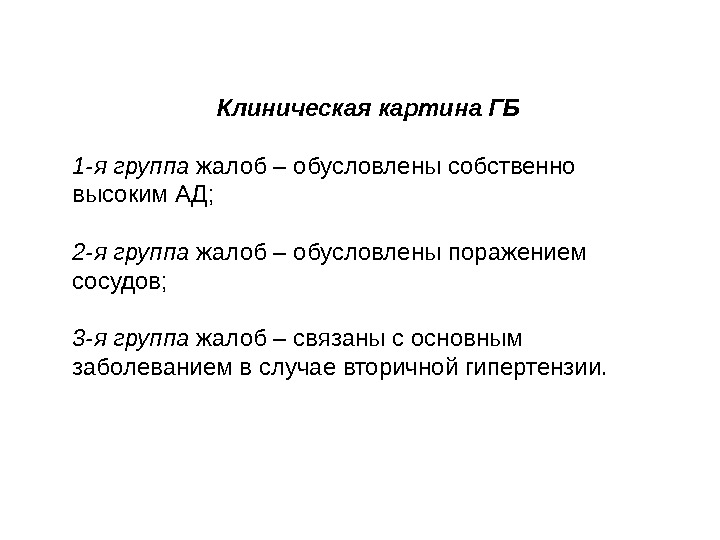 Клиническая картина ГБ

1-я группа жалоб – обусловлены собственно высоким АД;

2-я группа жалоб – обусловлены поражением сосудов;

3-я группа жалоб – связаны с основным заболеванием в случае вторичной гипертензии.